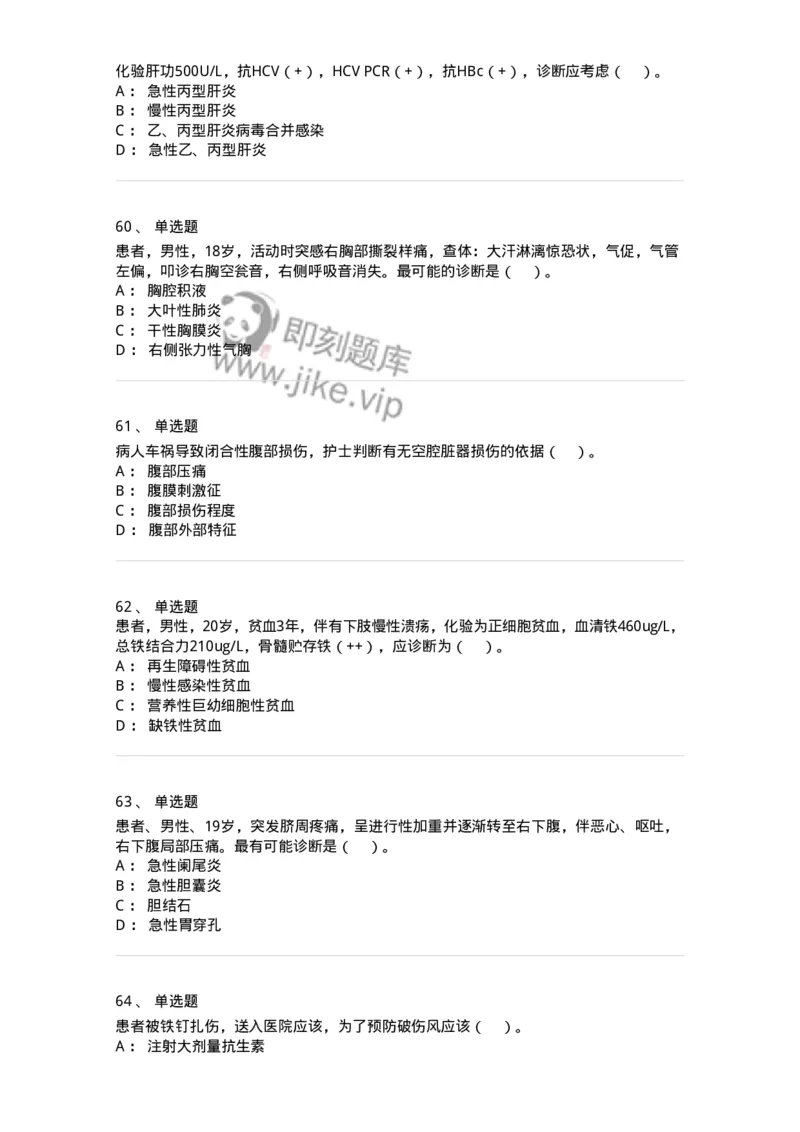 化验肝功500U/L，抗HCV（+），HCV PCR（+），抗HBc（+），诊断应考虑（ ）。
A： 急性丙型肝炎
B： 慢性丙型肝炎
C： 乙、丙型肝炎病毒合并感染
D： 急性乙、丙型肝炎

60、 单选题
患者，男性，18岁，活动时突感右胸部撕裂样痛，查体：大汗淋漓惊恐状，气促，气管左偏，叩诊右胸空瓮音，右侧呼吸音消失。最可能的诊断是（ ）。
A： 胸腔积液
B： 大叶性肺炎
C： 干性胸膜炎
D： 右侧张力性气胸

即刻题库
www.jike.vip

61、 单选题
病人车祸导致闭合性腹部损伤，护士判断有无空腔脏器损伤的依据（ ）。
A： 腹部压痛
B： 腹膜刺激征
C： 腹部损伤程度
D： 腹部外部特征

62、 单选题
患者，男性，20岁，贫血3年，伴有下肢慢性溃疡，化验为正细胞贫血，血清铁460ug/L，总铁结合力210ug/L，骨髓贮存铁（++），应诊断为（ ）。
A： 再生障碍性贫血
B： 慢性感染性贫血
C： 营养性巨幼细胞性贫血
D： 缺铁性贫血

63、 单选题
患者、男性、19岁，突发脐周疼痛，呈进行性加重并逐渐转至右下腹，伴恶心、呕吐，右下腹局部压痛。最有可能诊断是（ ）。
A： 急性阑尾炎
B： 急性胆囊炎
C： 胆结石
D： 急性胃穿孔

64、 单选题
患者被铁钉扎伤，送入医院应该，为了预防破伤风应该（ ）。
A： 注射大剂量抗生素